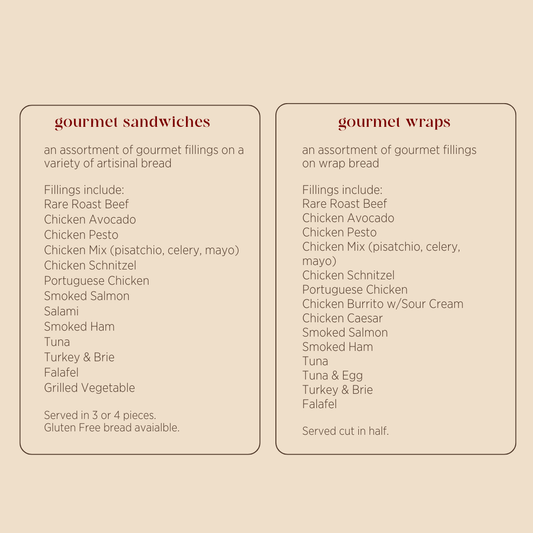 gourmet sandwiches

an assortment of gourmet fillings on a variety of artisinal bread

Fillings include:
Rare Roast Beef
Chicken Avocado
Chicken Pesto
Chicken Mix (pisatchio, celery, mayo)
Chicken Schnitzel
Portuguese Chicken
Smoked Salmon
Salami
Smoked Ham
Tuna
Turkey & Brie
Falafel
Grilled Vegetable

Served in 3 or 4 pieces.
Gluten Free bread avaialble.

gourmet wraps

an assortment of gourmet fillings on wrap bread

Fillings include:
Rare Roast Beef
Chicken Avocado
Chicken Pesto
Chicken Mix (pisatchio, celery, mayo)
Chicken Schnitzel
Portuguese Chicken
Chicken Burrito w/Sour Cream
Chicken Caesar
Smoked Salmon
Smoked Ham
Tuna
Tuna & Egg
Turkey & Brie
Falafel

Served cut in half.